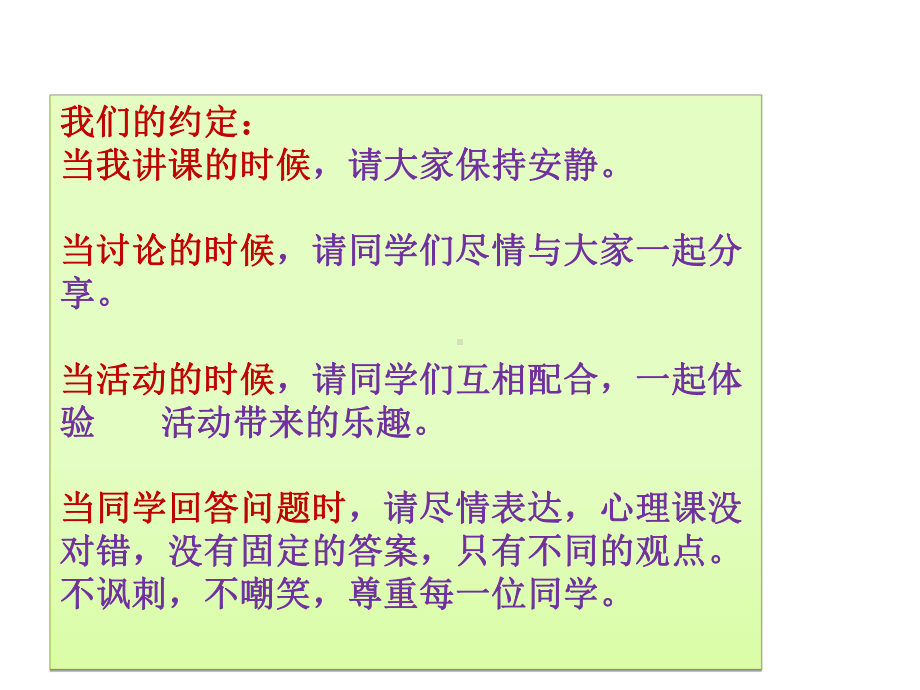 我们的约定：
当我讲课的时候，请大家保持安静。

当讨论的时候，请同学们尽情与大家一起分享。

当活动的时候，请同学们互相配合，一起体验 活动带来的乐趣。

当同学回答问题时，请尽情表达，心理课没对错，没有固定的答案，只有不同的观点。不讽刺，不嘲笑，尊重每一位同学。